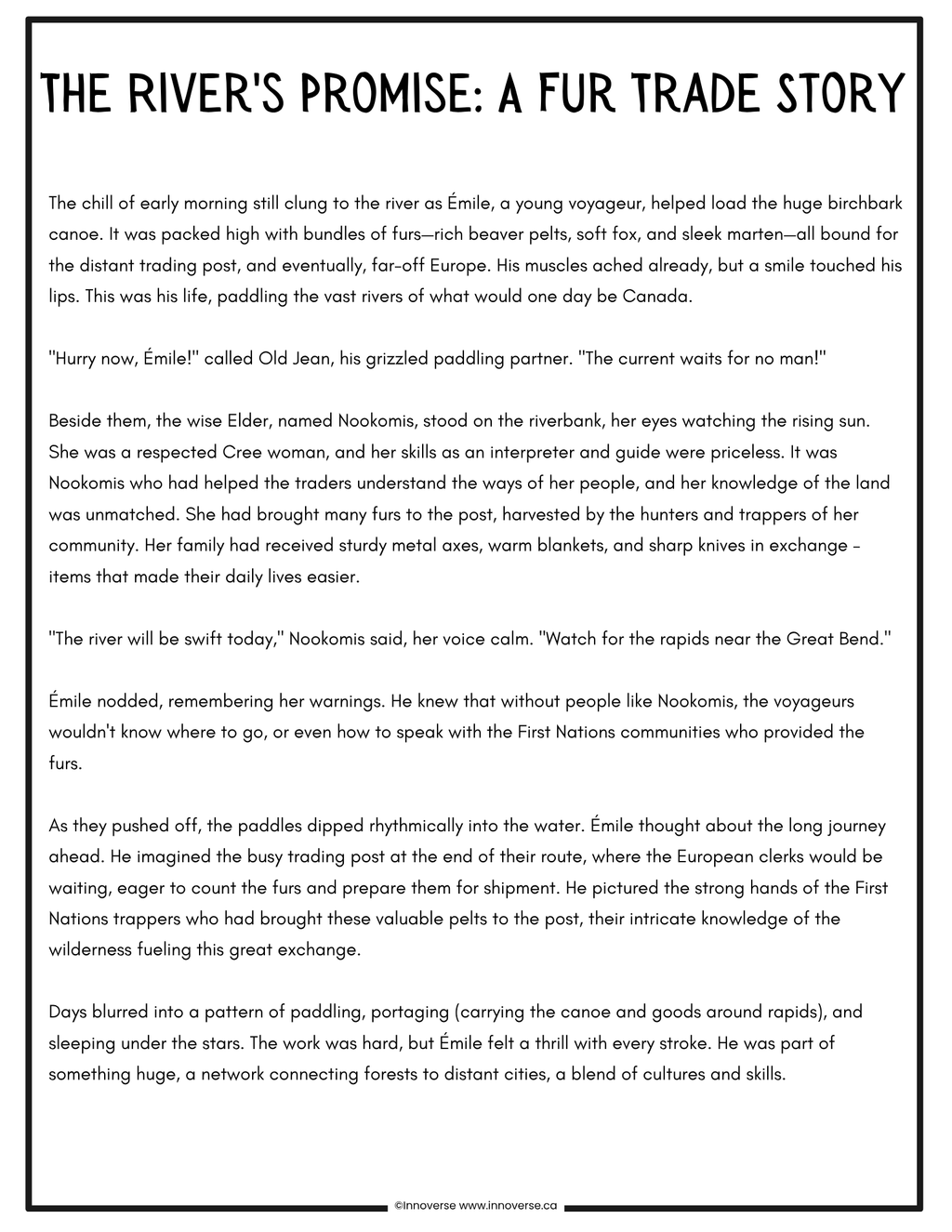 THE RIVER'S PROMISE: A FUR TRADE STORY

The chill of early morning still clung to the river as Émile, a young voyageur, helped load the huge birchbark canoe. It was packed high with bundles of furs—rich beaver pelts, soft fox, and sleek marten—all bound for the distant trading post, and eventually, far-off Europe. His muscles ached already, but a smile touched his lips. This was his life, paddling the vast rivers of what would one day be Canada.

"Hurry now, Émile!" called Old Jean, his grizzled paddling partner. "The current waits for no man!"

Beside them, the wise Elder, named Nookomis, stood on the riverbank, her eyes watching the rising sun. She was a respected Cree woman, and her skills as an interpreter and guide were priceless. It was Nookomis who had helped the traders understand the ways of her people, and her knowledge of the land was unmatched. She had brought many furs to the post, harvested by the hunters and trappers of her community. Her family had received sturdy metal axes, warm blankets, and sharp knives in exchange - items that made their daily lives easier.

"The river will be swift today," Nookomis said, her voice calm. "Watch for the rapids near the Great Bend."

Émile nodded, remembering her warnings. He knew that without people like Nookomis, the voyageurs wouldn't know where to go, or even how to speak with the First Nations communities who provided the furs.

As they pushed off, the paddles dipped rhythmically into the water. Émile thought about the long journey ahead. He imagined the busy trading post at the end of their route, where the European clerks would be waiting, eager to count the furs and prepare them for shipment. He pictured the strong hands of the First Nations trappers who had brought these valuable pelts to the post, their intricate knowledge of the wilderness fueling this great exchange.

Days blurred into a pattern of paddling, portaging (carrying the canoe and goods around rapids), and sleeping under the stars. The work was hard, but Émile felt a thrill with every stroke. He was part of something huge, a network connecting forests to distant cities, a blend of cultures and skills.

©Innoverse www.innoverse.ca